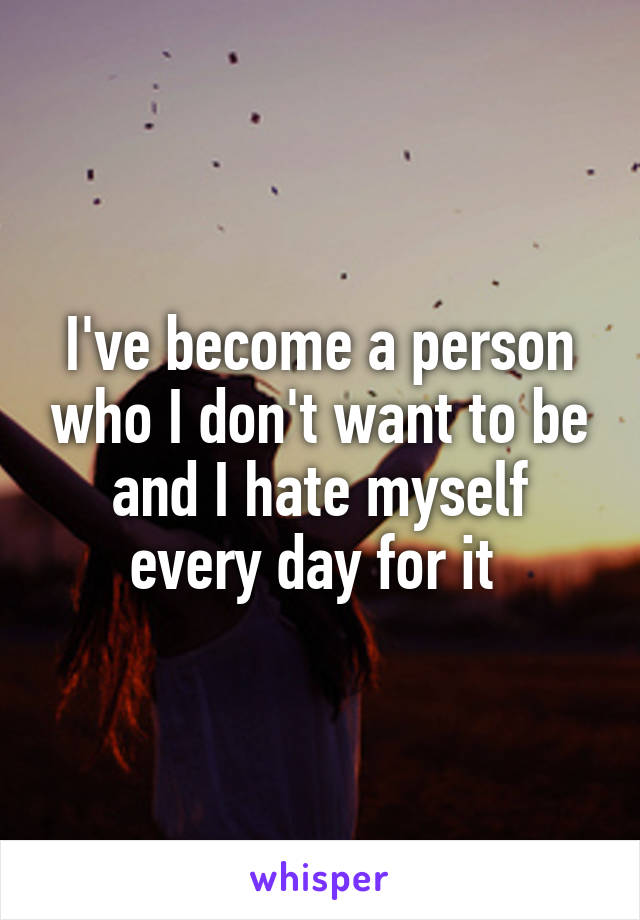 I've become a person who I don't want to be and I hate myself every day for it

whisper